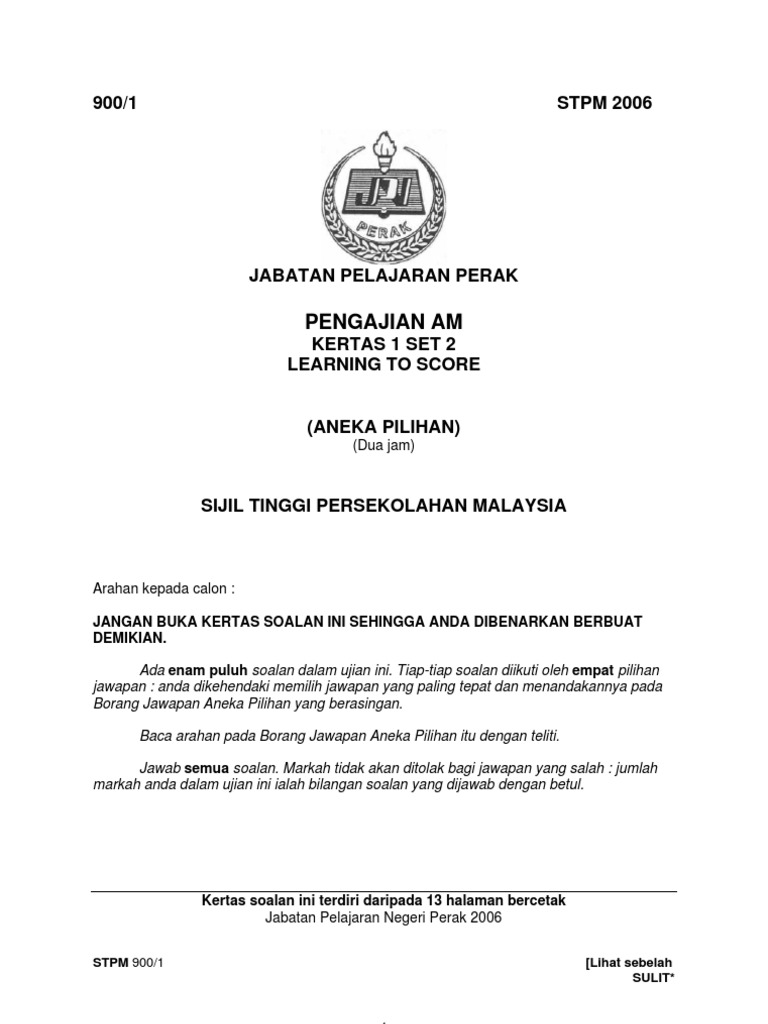 900/1 STPM 2006

JPN
PERAK

JABATAN PELAJARAN PERAK

PENGAJIAN AM
KERTAS 1 SET 2
LEARNING TO SCORE

(ANEKA PILIHAN)
(Dua jam)

SIJIL TINGGI PERSEKOLAHAN MALAYSIA

Arahan kepada calon :

JANGAN BUKA KERTAS SOALAN INI SEHINGGA ANDA DIBENARKAN BERBUAT DEMIKIAN.

Ada enam puluh soalan dalam ujian ini. Tiap-tiap soalan diikuti oleh empat pilihan jawapan : anda dikehendaki memilih jawapan yang paling tepat dan menandakannya pada Borang Jawapan Aneka Pilihan yang berasingan.

Baca arahan pada Borang Jawapan Aneka Pilihan itu dengan teliti.

Jawab semua soalan. Markah tidak akan ditolak bagi jawapan yang salah : jumlah markah anda dalam ujian ini ialah bilangan soalan yang dijawab dengan betul.

Kertas soalan ini terdiri daripada 13 halaman bercetak
Jabatan Pelajaran Negeri Perak 2006

STPM 900/1 [Lihat sebelah
SULIT*